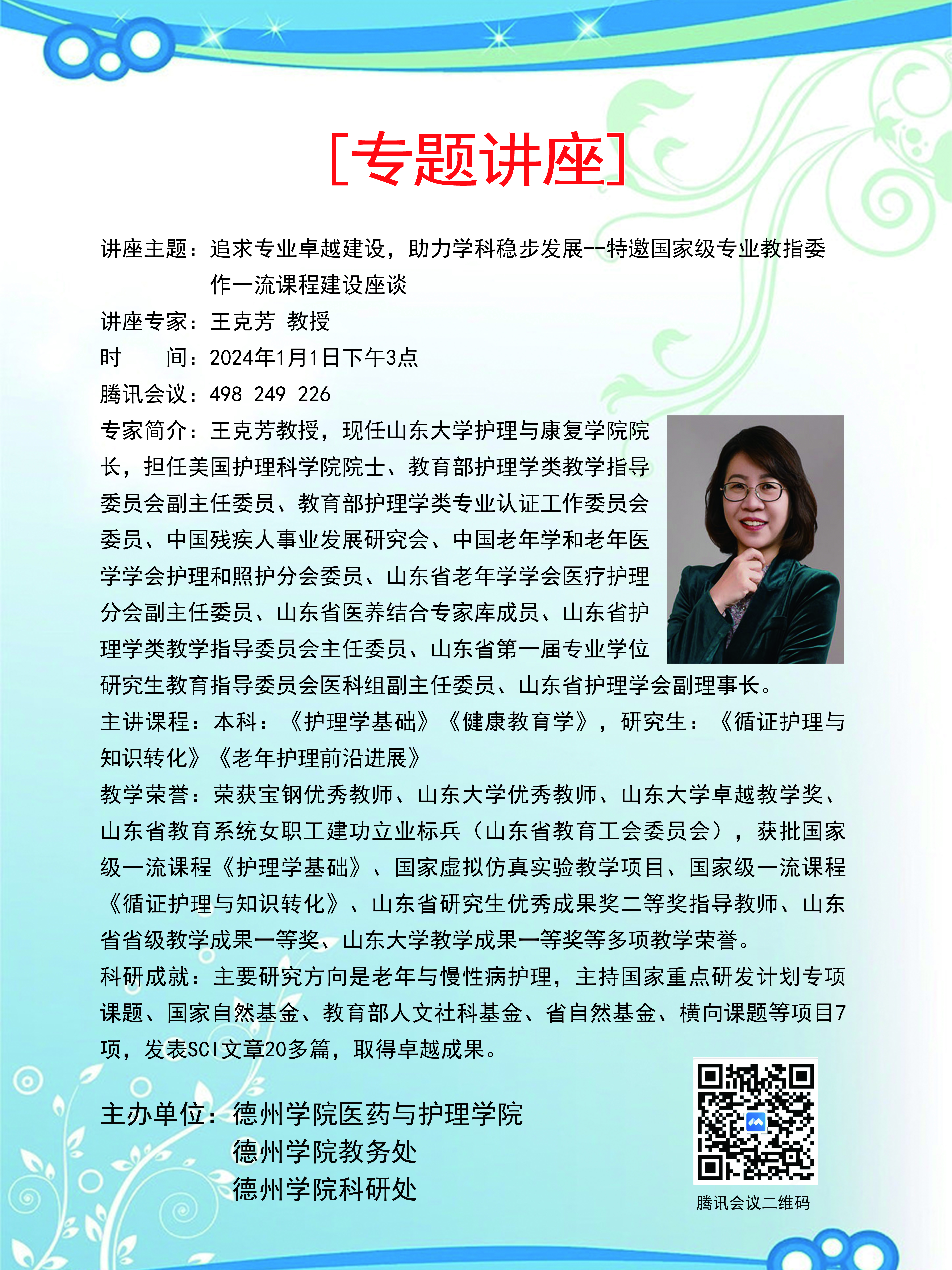 [专题讲座]

讲座主题：追求专业卓越建设，助力学科稳步发展--特邀国家级专业教指委作一流课程建设座谈

讲座专家：王克芳 教授

时 间：2024年1月1日下午3点

腾讯会议：498 249 226

专家简介：王克芳教授，现任山东大学护理与康复学院院长，担任美国护理科学院院士、教育部护理学类教学指导委员会副主任委员、教育部护理学类专业认证工作委员会委员、中国残疾人事业发展研究会、中国老年学和老年医学学会护理和照护分会委员、山东省老年学学会医疗护理分会副主任委员、山东省医养结合专家库成员、山东省护理学类教学指导委员会主任委员、山东省第一届专业学位研究生教育指导委员会医科组副主任委员、山东省护理学会副理事长。

主讲课程：本科：《护理学基础》《健康教育学》，研究生：《循证护理与知识转化》《老年护理前沿进展》

教学荣誉：荣获宝钢优秀教师、山东大学优秀教师、山东大学卓越教学奖、山东省教育系统女职工建功立业标兵（山东省教育工会委员会），获批国家级一流课程《护理学基础》、国家虚拟仿真实验教学项目、国家级一流课程《循证护理与知识转化》、山东省研究生优秀成果奖二等奖指导教师、山东省省级教学成果一等奖、山东大学教学成果一等奖等多项教学荣誉。

科研成就：主要研究方向是老年与慢性病护理，主持国家重点研发计划专项课题、国家自然基金、教育部人文社科基金、省自然基金、横向课题等项目7项，发表SCI文章20多篇，取得卓越成果。

主办单位：德州学院医药与护理学院
德州学院教务处
德州学院科研处

腾讯会议二维码